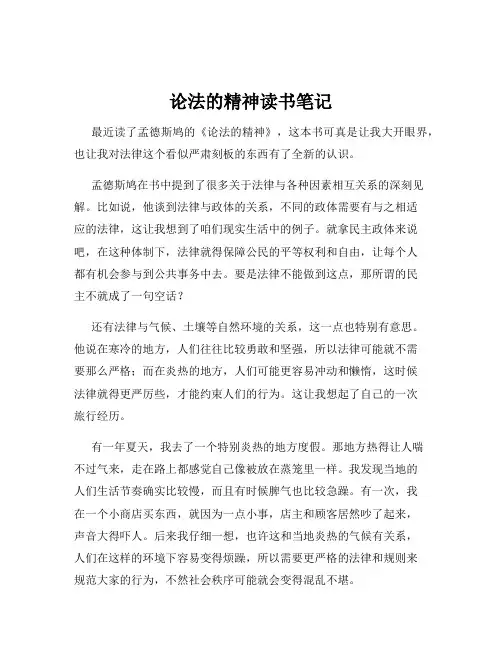 论法的精神读书笔记

最近读了孟德斯鸠的《论法的精神》，这本书可真是让我大开眼界，也让我对法律这个看似严肃刻板的东西有了全新的认识。

孟德斯鸠在书中提到了很多关于法律与各种因素相互关系的深刻见解。比如说，他谈到法律与政体的关系，不同的政体需要有与之相适应的法律，这让我想到了咱们现实生活中的例子。就拿民主政体来说吧，在这种体制下，法律就得保障公民的平等权利和自由，让每个人都有机会参与到公共事务中去。要是法律不能做到这点，那所谓的民主不就成了一句空话？

还有法律与气候、土壤等自然环境的关系，这一点也特别有意思。他说在寒冷的地方，人们往往比较勇敢和坚强，所以法律可能就不需要那么严格；而在炎热的地方，人们可能更容易冲动和懒惰，这时候法律就得更严厉些，才能约束人们的行为。这让我想起了自己的一次旅行经历。

有一年夏天，我去了一个特别炎热的地方度假。那地方热得让人喘不过气来，走在路上都感觉自己像被放在蒸笼里一样。我发现当地的人们生活节奏确实比较慢，而且有时候脾气也比较急躁。有一次，我在一个小商店买东西，就因为一点小事，店主和顾客居然吵了起来，声音大得吓人。后来我仔细一想，也许这和当地炎热的气候有关系，人们在这样的环境下容易变得烦躁，所以需要更严格的法律和规则来规范大家的行为，不然社会秩序可能就会变得混乱不堪。